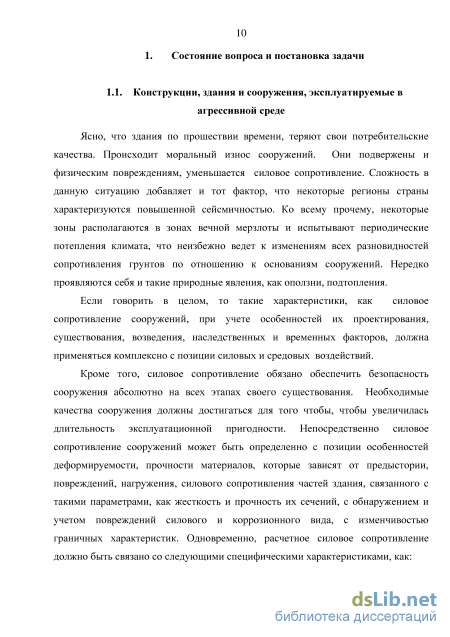 10

1. Состояние вопроса и постановка задачи

1.1. Конструкции, здания и сооружения, эксплуатируемые в агрессивной среде

Ясно, что здания по прошествии времени, теряют свои потребительские качества. Происходит моральный износ сооружений. Они подвержены и физическим повреждениям, уменьшается силовое сопротивление. Сложность в данную ситуацию добавляет и тот фактор, что некоторые регионы страны характеризуются повышенной сейсмичностью. Ко всему прочему, некоторые зоны располагаются в зонах вечной мерзлоты и испытывают периодические потепления климата, что неизбежно ведет к изменениям всех разновидностей сопротивления грунтов по отношению к основаниям сооружений. Нередко проявляются себя и такие природные явления, как оползни, подтопления.

Если говорить в целом, то такие характеристики, как силовое сопротивление сооружений, при учете особенностей их проектирования, существования, возведения, наследственных и временных факторов, должна применяться комплексно с позиции силовых и средовых воздействий.

Кроме того, силовое сопротивление обязано обеспечить безопасность сооружения абсолютно на всех этапах своего существования. Необходимые качества сооружения должны достигаться для того чтобы, чтобы увеличилась длительность эксплуатационной пригодности. Непосредственно силовое сопротивление сооружений может быть определенно с позиции особенностей деформируемости, прочности материалов, которые зависят от предыстории, повреждений, нагружения, силового сопротивления частей здания, связанного с такими параметрами, как жесткость и прочность их сечений, с обнаружением и учетом повреждений силового и коррозионного вида, с изменчивостью граничных характеристик. Одновременно, расчетное силовое сопротивление должно быть связано со следующими специфическими характеристиками, как:

dsLib.net
библиотека диссертаций